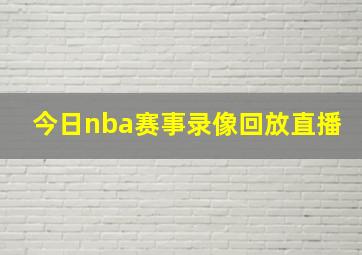 今日nba赛事录像回放直播